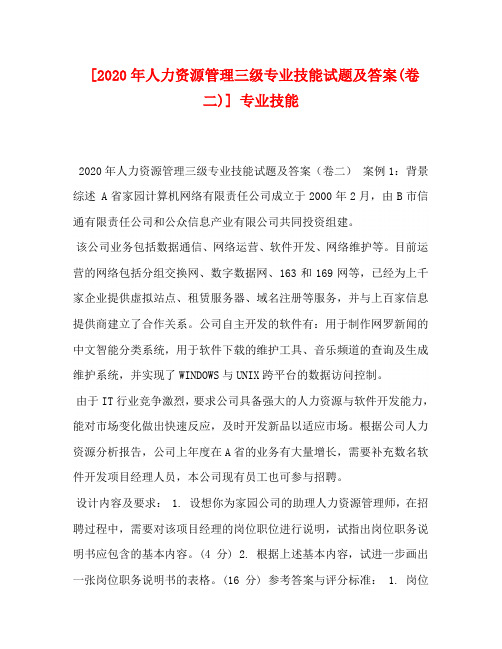 [2020年人力资源管理三级专业技能试题及答案(卷二)] 专业技能

2020年人力资源管理三级专业技能试题及答案（卷二） 案例1：背景综述 A省家园计算机网络有限责任公司成立于2000年2月，由B市信通有限责任公司和公众信息产业有限公司共同投资组建。

该公司业务包括数据通信、网络运营、软件开发、网络维护等。目前运营的网络包括分组交换网、数字数据网、163和169网等，已经为上千家企业提供虚拟站点、租赁服务器、域名注册等服务，并与上百家信息提供商建立了合作关系。公司自主开发的软件有：用于制作网罗新闻的中文智能分类系统，用于软件下载的维护工具、音乐频道的查询及生成维护系统，并实现了WINDOWS与UNIX跨平台的数据访问控制。

由于IT行业竞争激烈，要求公司具备强大的人力资源与软件开发能力，能对市场变化做出快速反应，及时开发新品以适应市场。根据公司人力资源分析报告，公司上年度在A省的业务有大量增长，需要补充数名软件开发项目经理人员，本公司现有员工也可参与招聘。

设计内容及要求： 1. 设想你为家园公司的助理人力资源管理师，在招聘过程中，需要对该项目经理的岗位职位进行说明，试指出岗位职务说明书应包含的基本内容。(4 分) 2. 根据上述基本内容，试进一步画出一张岗位职务说明书的表格。(16 分) 参考答案与评分标准： 1. 岗位